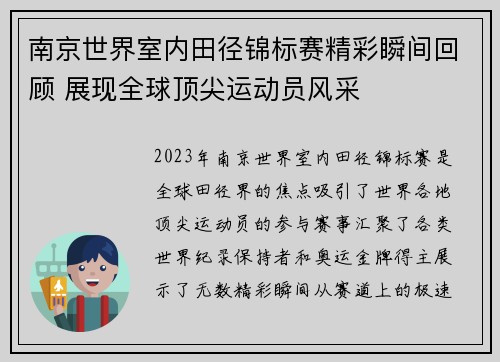 南京世界室内田径锦标赛精彩瞬间回顾 展现全球顶尖运动员风采

2023年南京世界室内田径锦标赛是全球田径界的焦点吸引了世界各地顶尖运动员的参与赛事汇聚了各类世界纪录保持者和奥运金牌得主展示了无数精彩瞬间从赛道上的极速